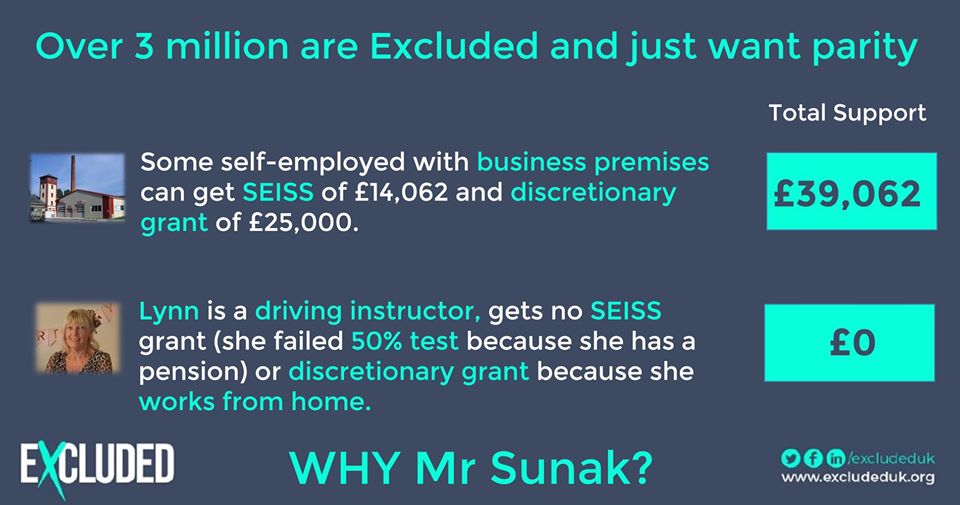 Over 3 million are Excluded and just want parity

Total Support

Some self-employed with business premises can get SEISS of £14,062 and discretionary grant of £25,000.

£39,062

Lynn is a driving instructor, gets no SEISS grant (she failed 50% test because she has a pension) or discretionary grant because she works from home.

£0

EXCLUDED

WHY Mr Sunak?

/excludeduk
www.excludeduk.org